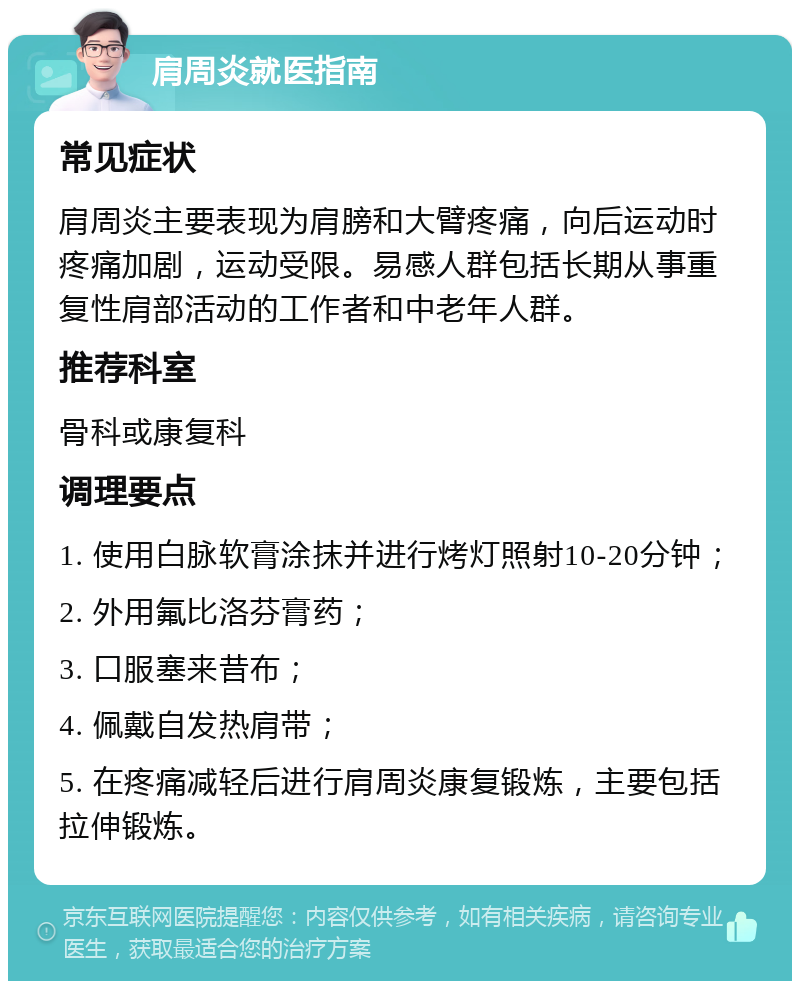 肩周炎就医指南

常见症状

肩周炎主要表现为肩膀和大臂疼痛，向后运动时疼痛加剧，运动受限。易感人群包括长期从事重复性肩部活动的工作者和中老年人群。

推荐科室

骨科或康复科

调理要点

1. 使用白脉软膏涂抹并进行烤灯照射10-20分钟；

2. 外用氟比洛芬膏药；

3. 口服塞来昔布；

4. 佩戴自发热肩带；

5. 在疼痛减轻后进行肩周炎康复锻炼，主要包括拉伸锻炼。

京东互联网医院提醒您：内容仅供参考，如有相关疾病，请咨询专业医生，获取最适合您的治疗方案